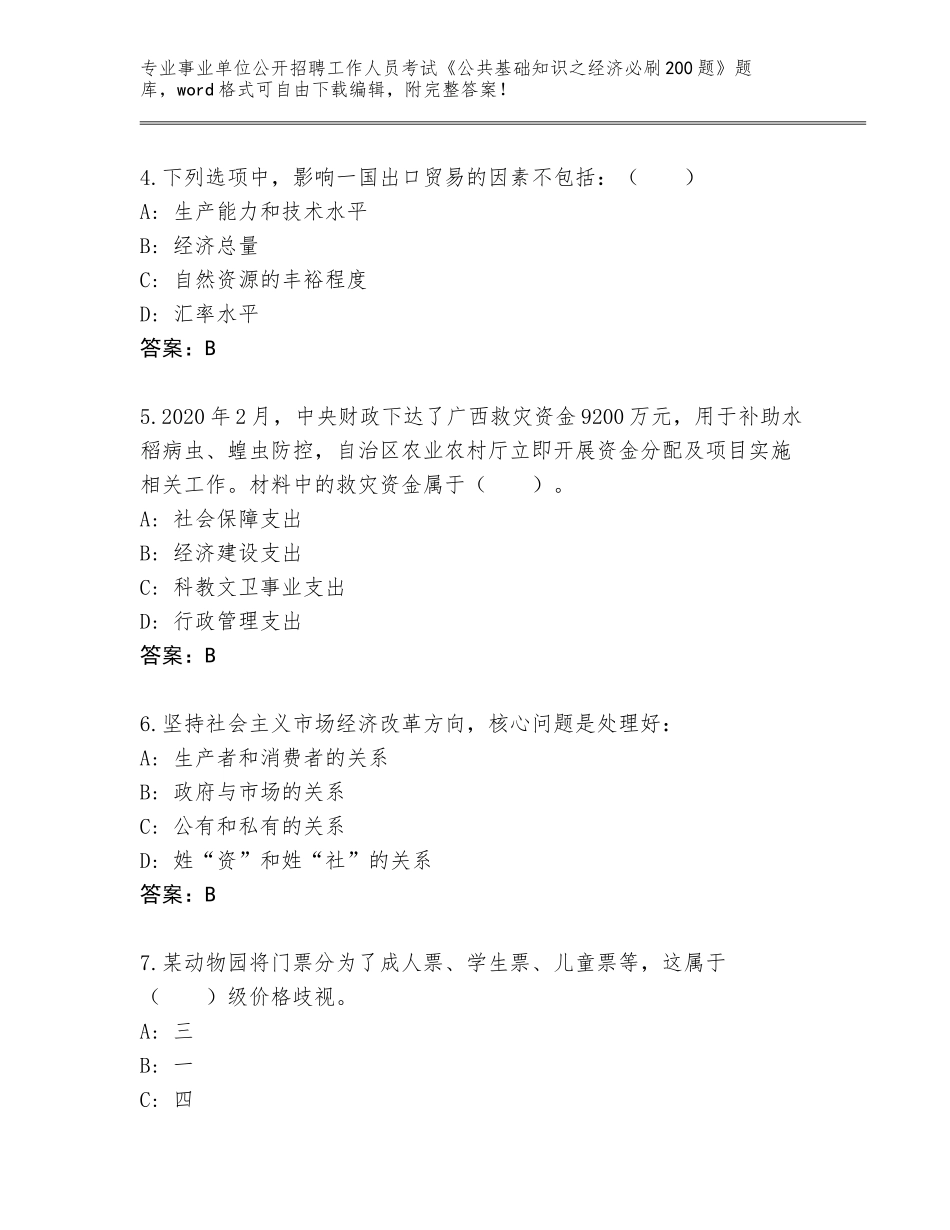 专业事业单位公开招聘工作人员考试《公共基础知识之经济必刷200题》题库，word格式可自由下载编辑，附完整答案！

4.下列选项中，影响一国出口贸易的因素不包括：（　　）
A：生产能力和技术水平
B：经济总量
C：自然资源的丰裕程度
D：汇率水平
答案：B

5.2020年2月，中央财政下达了广西救灾资金9200万元，用于补助水稻病虫、蝗虫防控，自治区农业农村厅立即开展资金分配及项目实施相关工作。材料中的救灾资金属于（　　）。
A：社会保障支出
B：经济建设支出
C：科教文卫事业支出
D：行政管理支出
答案：B

6.坚持社会主义市场经济改革方向，核心问题是处理好：
A：生产者和消费者的关系
B：政府与市场的关系
C：公有和私有的关系
D：姓“资”和姓“社”的关系
答案：B

7.某动物园将门票分为了成人票、学生票、儿童票等，这属于（　　）级价格歧视。
A：三
B：一
C：四